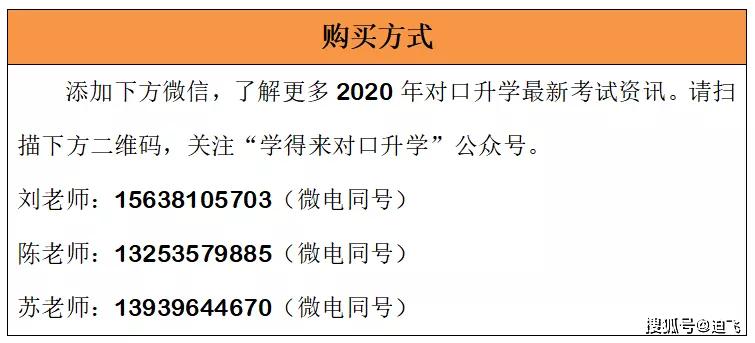 购买方式

添加下方微信，了解更多 2020 年对口升学最新考试资讯。请扫描下方二维码，关注“学得来对口升学”公众号。

刘老师：15638105703（微电同号）

陈老师：13253579885（微电同号）

苏老师：13939644670（微电同号）

搜狐号@迪飞